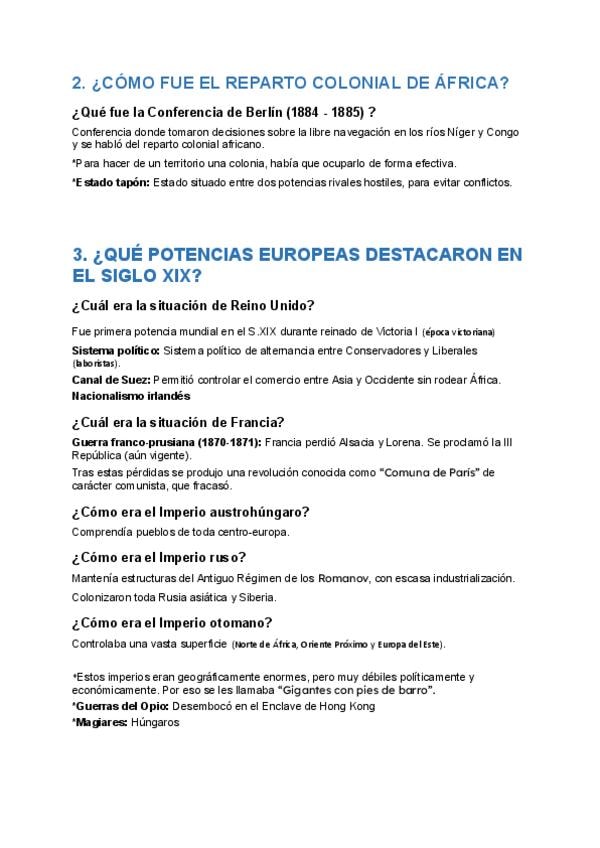 2. ¿CÓMO FUE EL REPARTO COLONIAL DE ÁFRICA?

¿Qué fue la Conferencia de Berlín (1884 - 1885) ?

Conferencia donde tomaron decisiones sobre la libre navegación en los ríos Níger y Congo y se habló del reparto colonial africano.

*Para hacer de un territorio una colonia, había que ocuparlo de forma efectiva.

*Estado tapón: Estado situado entre dos potencias rivales hostiles, para evitar conflictos.

3. ¿QUÉ POTENCIAS EUROPEAS DESTACARON EN EL SIGLO XIX?

¿Cuál era la situación de Reino Unido?

Fue primera potencia mundial en el S.XIX durante reinado de Victoria I (época victoriana)

Sistema político: Sistema político de alternancia entre Conservadores y Liberales (laboristas).

Canal de Suez: Permitió controlar el comercio entre Asia y Occidente sin rodear África.

Nacionalismo irlandés

¿Cuál era la situación de Francia?

Guerra franco-prusiana (1870-1871): Francia perdió Alsacia y Lorena. Se proclamó la III República (aún vigente).

Tras estas pérdidas se produjo una revolución conocida como "Comuna de París" de carácter comunista, que fracasó.

¿Cómo era el Imperio austrohúngaro?

Comprendía pueblos de toda centro-europa.

¿Cómo era el Imperio ruso?

Mantenía estructuras del Antiguo Régimen de los Romanov, con escasa industrialización.

Colonizaron toda Rusia asiática y Siberia.

¿Cómo era el Imperio otomano?

Controlaba una vasta superficie (Norte de África, Oriente Próximo y Europa del Este).

*Estos imperios eran geográficamente enormes, pero muy débiles políticamente y económicamente. Por eso se les llamaba "Gigantes con pies de barro".

*Guerras del Opio: Desembocó en el Enclave de Hong Kong

*Magiares: Húngaros